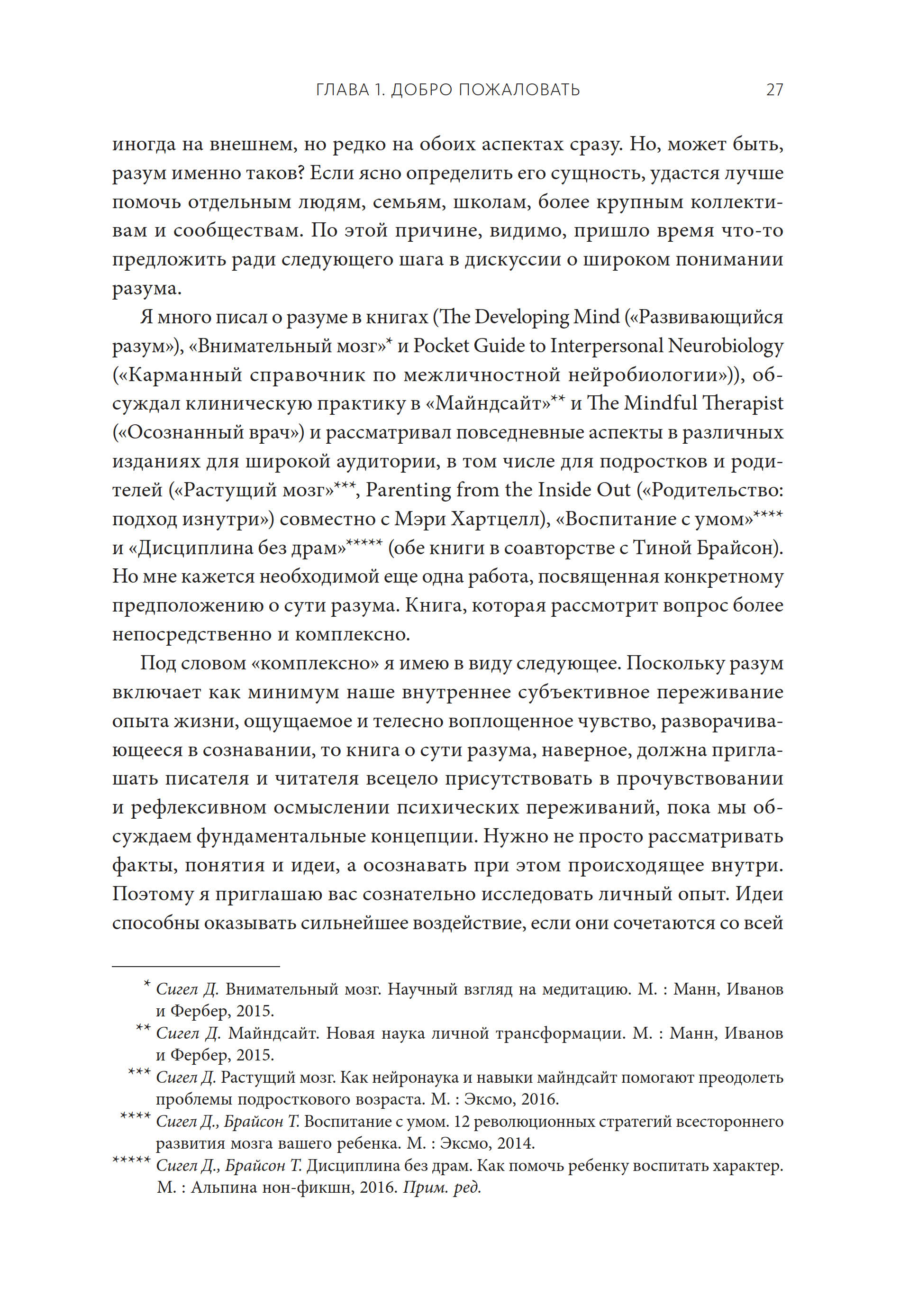 ГЛАВА 1. ДОБРО ПОЖАЛОВАТЬ 27

иногда на внешнем, но редко на обоих аспектах сразу. Но, может быть, разум именно таков? Если ясно определить его сущность, удастся лучше помочь отдельным людям, семьям, школам, более крупным коллективам и сообществам. По этой причине, видимо, пришло время что-то предложить ради следующего шага в дискуссии о широком понимании разума.

Я много писал о разуме в книгах (The Developing Mind («Развивающийся разум»), «Внимательный мозг»* и Pocket Guide to Interpersonal Neurobiology («Карманный справочник по межличностной нейробиологии»)), обсуждал клиническую практику в «Майндсайт»** и The Mindful Therapist («Осознанный врач») и рассматривал повседневные аспекты в различных изданиях для широкой аудитории, в том числе для подростков и родителей («Растущий мозг»***, Parenting from the Inside Out («Родительство: подход изнутри») совместно с Мэри Хартцелл), «Воспитание с умом»**** и «Дисциплина без драм»***** (обе книги в соавторстве с Тиной Брайсон). Но мне кажется необходимой еще одна работа, посвященная конкретному предположению о сути разума. Книга, которая рассмотрит вопрос более непосредственно и комплексно.

Под словом «комплексно» я имею в виду следующее. Поскольку разум включает как минимум наше внутреннее субъективное переживание опыта жизни, ощущаемое и телесно воплощенное чувство, разворачивающееся в сознавании, то книга о сути разума, наверное, должна приглашать писателя и читателя всецело присутствовать в прочувствовании и рефлексивном осмыслении психических переживаний, пока мы обсуждаем фундаментальные концепции. Нужно не просто рассматривать факты, понятия и идеи, а осознавать при этом происходящее внутри. Поэтому я приглашаю вас сознательно исследовать личный опыт. Идеи способны оказывать сильнейшее воздействие, если они сочетаются со всей

* Сигел Д. Внимательный мозг. Научный взгляд на медитацию. М. : Манн, Иванов и Фербер, 2015.
** Сигел Д. Майндсайт. Новая наука личной трансформации. М. : Манн, Иванов и Фербер, 2015.
*** Сигел Д. Растущий мозг. Как нейронаука и навыки майндсайт помогают преодолеть проблемы подросткового возраста. М. : Эксмо, 2016.
**** Сигел Д., Брайсон Т. Воспитание с умом. 12 революционных стратегий всестороннего развития мозга вашего ребенка. М. : Эксмо, 2014.
***** Сигел Д., Брайсон Т. Дисциплина без драм. Как помочь ребенку воспитать характер. М. : Альпина нон-фикшн, 2016. Прим. ред.